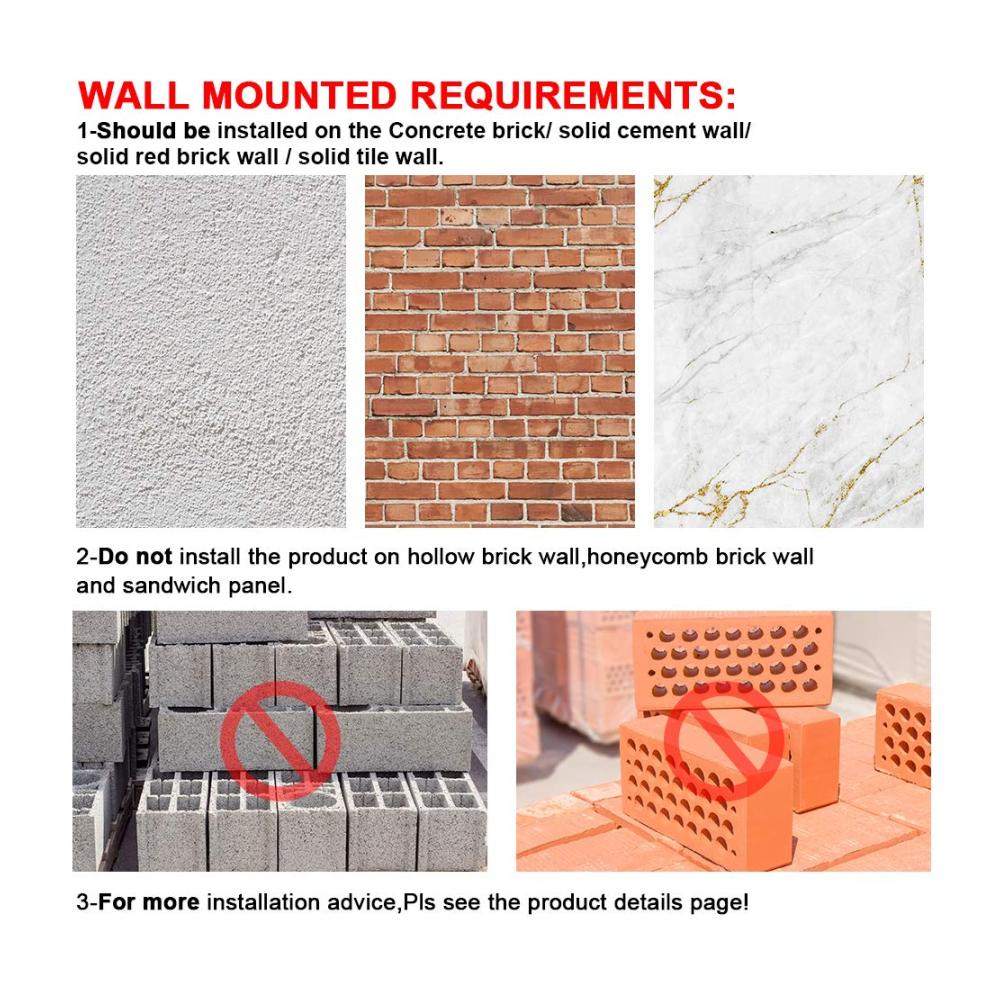 WALL MOUNTED REQUIREMENTS:
1-Should be installed on the Concrete brick/ solid cement wall/ solid red brick wall / solid tile wall.

2-Do not install the product on hollow brick wall,honeycomb brick wall and sandwich panel.

3-For more installation advice,Pls see the product details page!